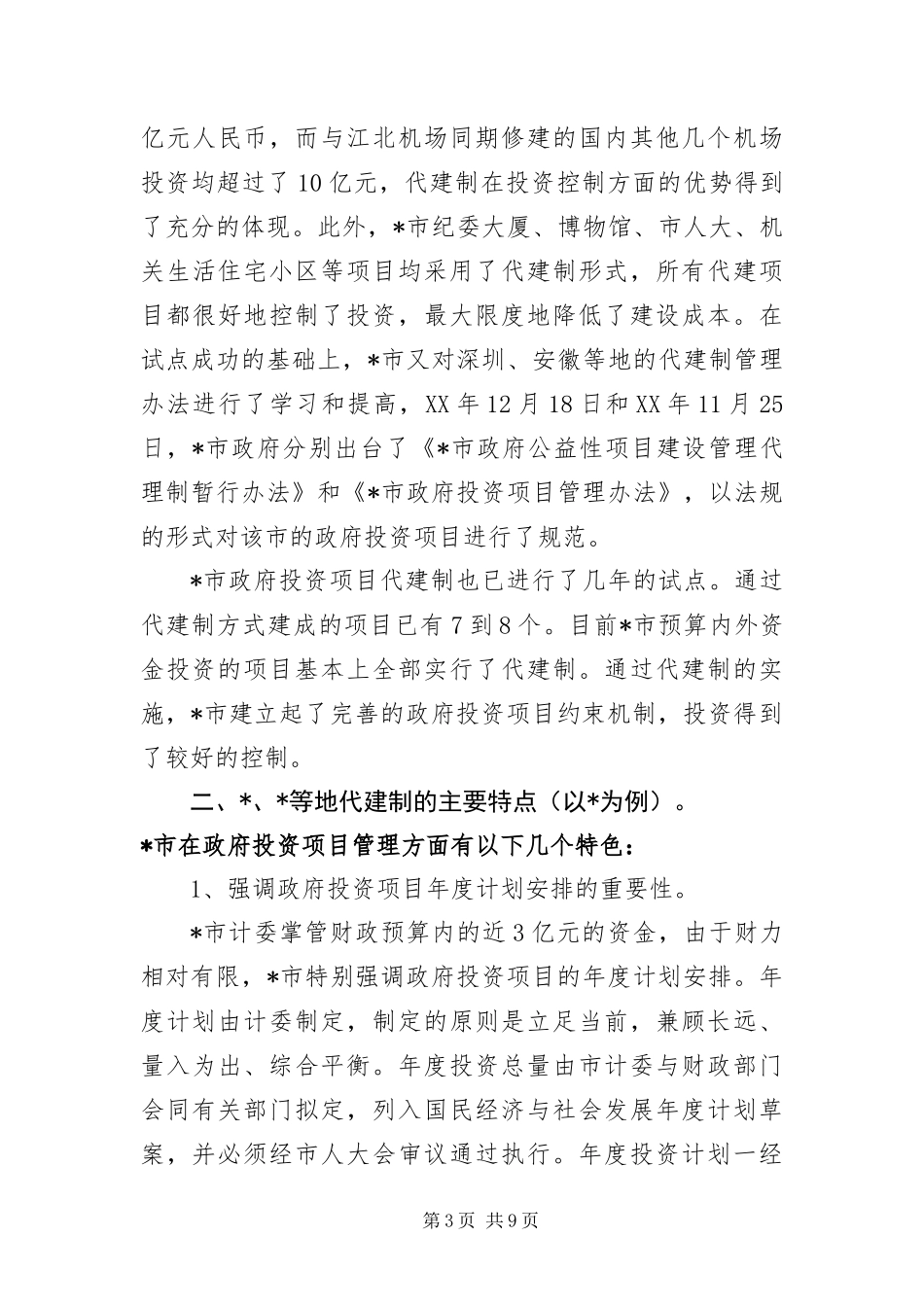 亿元人民币，而与江北机场同期修建的国内其他几个机场投资均超过了10亿元，代建制在投资控制方面的优势得到了充分的体现。此外，*市纪委大厦、博物馆、市人大、机关生活住宅小区等项目均采用了代建制形式，所有代建项目都很好地控制了投资，最大限度地降低了建设成本。在试点成功的基础上，*市又对深圳、安徽等地的代建制管理办法进行了学习和提高，XX年12月18日和XX年11月25日，*市政府分别出台了《*市政府公益性项目建设管理代理制暂行办法》和《*市政府投资项目管理办法》，以法规的形式对该市的政府投资项目进行了规范。

*市政府投资项目代建制也已进行了几年的试点。通过代建制方式建成的项目已有7到8个。目前*市预算内外资金投资的项目基本上全部实行了代建制。通过代建制的实施，*市建立起了完善的政府投资项目约束机制，投资得到了较好的控制。

二、*、*等地代建制的主要特点（以*为例）。

*市在政府投资项目管理方面有以下几个特色：

1、强调政府投资项目年度计划安排的重要性。

*市计委掌管财政预算内的近3亿元的资金，由于财力相对有限，*市特别强调政府投资项目的年度计划安排。年度计划由计委制定，制定的原则是立足当前，兼顾长远、量入为出、综合平衡。年度投资总量由市计委与财政部门会同有关部门拟定，列入国民经济与社会发展年度计划草案，并必须经市人大会审议通过执行。年度投资计划一经

第3页 共9页